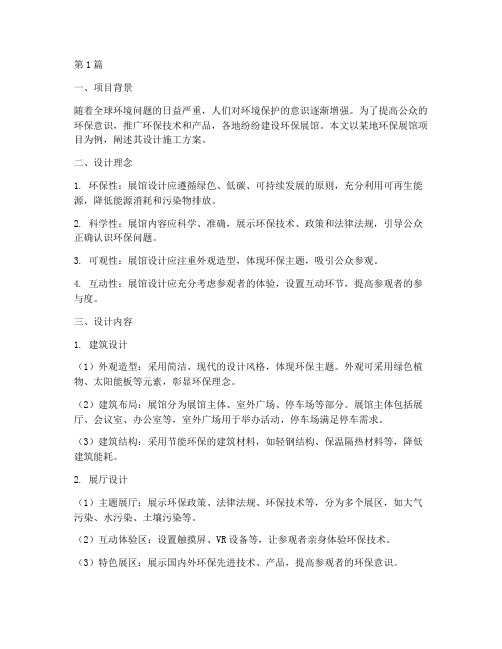 第1篇

一、项目背景

随着全球环境问题的日益严重，人们对环境保护的意识逐渐增强。为了提高公众的环保意识，推广环保技术和产品，各地纷纷建设环保展馆。本文以某地环保展馆项目为例，阐述其设计施工方案。

二、设计理念

1. 环保性：展馆设计应遵循绿色、低碳、可持续发展的原则，充分利用可再生能源，降低能源消耗和污染物排放。

2. 科学性：展馆内容应科学、准确，展示环保技术、政策和法律法规，引导公众正确认识环保问题。

3. 可观性：展馆设计应注重外观造型，体现环保主题，吸引公众参观。

4. 互动性：展馆设计应充分考虑参观者的体验，设置互动环节，提高参观者的参与度。

三、设计内容

1. 建筑设计

（1）外观造型：采用简洁、现代的设计风格，体现环保主题。外观可采用绿色植物、太阳能板等元素，彰显环保理念。

（2）建筑布局：展馆分为展馆主体、室外广场、停车场等部分。展馆主体包括展厅、会议室、办公室等，室外广场用于举办活动，停车场满足停车需求。

（3）建筑结构：采用节能环保的建筑材料，如轻钢结构、保温隔热材料等，降低建筑能耗。

2. 展厅设计

（1）主题展厅：展示环保政策、法律法规、环保技术等，分为多个展区，如大气污染、水污染、土壤污染等。

（2）互动体验区：设置触摸屏、VR设备等，让参观者亲身体验环保技术。

（3）特色展区：展示国内外环保先进技术、产品，提高参观者的环保意识。